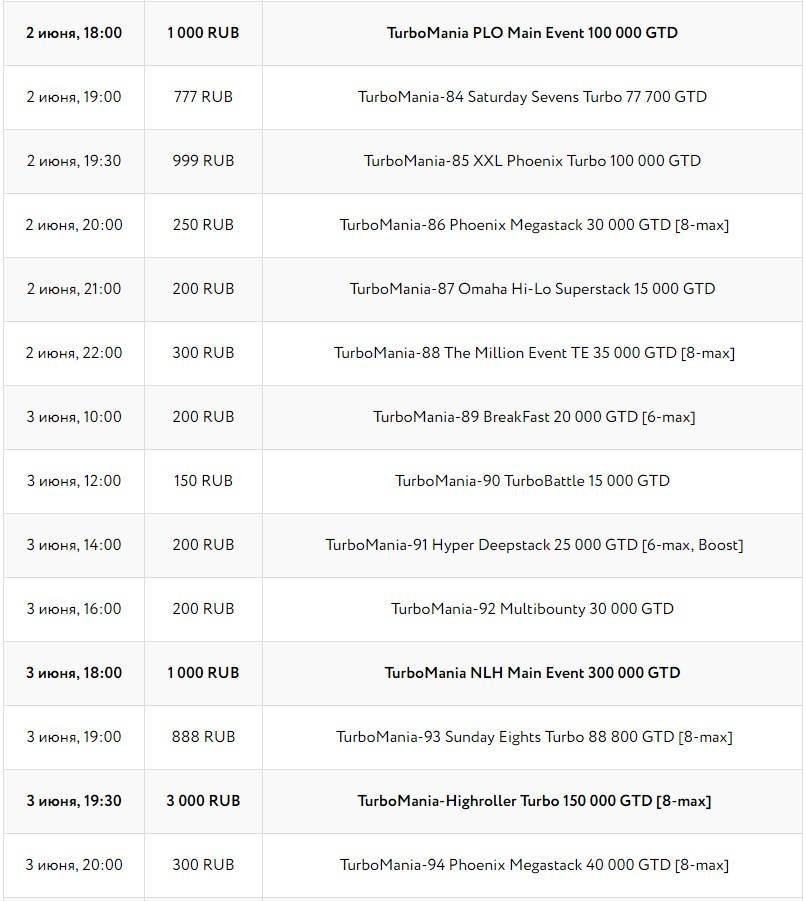 | | | |
|---|---|---|
| **2 июня, 18:00** | **1 000 RUB** | **TurboMania PLO Main Event 100 000 GTD** |
| 2 июня, 19:00 | 777 RUB | TurboMania-84 Saturday Sevens Turbo 77 700 GTD |
| 2 июня, 19:30 | 999 RUB | TurboMania-85 XXL Phoenix Turbo 100 000 GTD |
| 2 июня, 20:00 | 250 RUB | TurboMania-86 Phoenix Megastack 30 000 GTD [8-max] |
| 2 июня, 21:00 | 200 RUB | TurboMania-87 Omaha Hi-Lo Superstack 15 000 GTD |
| 2 июня, 22:00 | 300 RUB | TurboMania-88 The Million Event TE 35 000 GTD [8-max] |
| 3 июня, 10:00 | 200 RUB | TurboMania-89 BreakFast 20 000 GTD [6-max] |
| 3 июня, 12:00 | 150 RUB | TurboMania-90 TurboBattle 15 000 GTD |
| 3 июня, 14:00 | 200 RUB | TurboMania-91 Hyper Deepstack 25 000 GTD [6-max, Boost] |
| 3 июня, 16:00 | 200 RUB | TurboMania-92 Multibounty 30 000 GTD |
| **3 июня, 18:00** | **1 000 RUB** | **TurboMania NLH Main Event 300 000 GTD** |
| 3 июня, 19:00 | 888 RUB | TurboMania-93 Sunday Eights Turbo 88 800 GTD [8-max] |
| **3 июня, 19:30** | **3 000 RUB** | **TurboMania-Highroller Turbo 150 000 GTD [8-max]** |
| 3 июня, 20:00 | 300 RUB | TurboMania-94 Phoenix Megastack 40 000 GTD [8-max] |